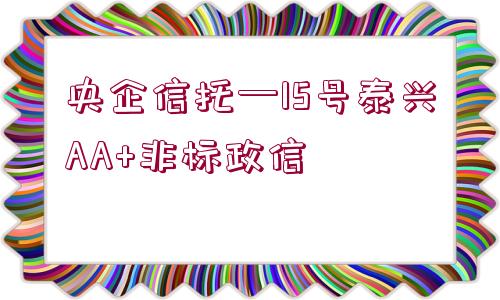 央企信托—15号泰兴AA+非标政信